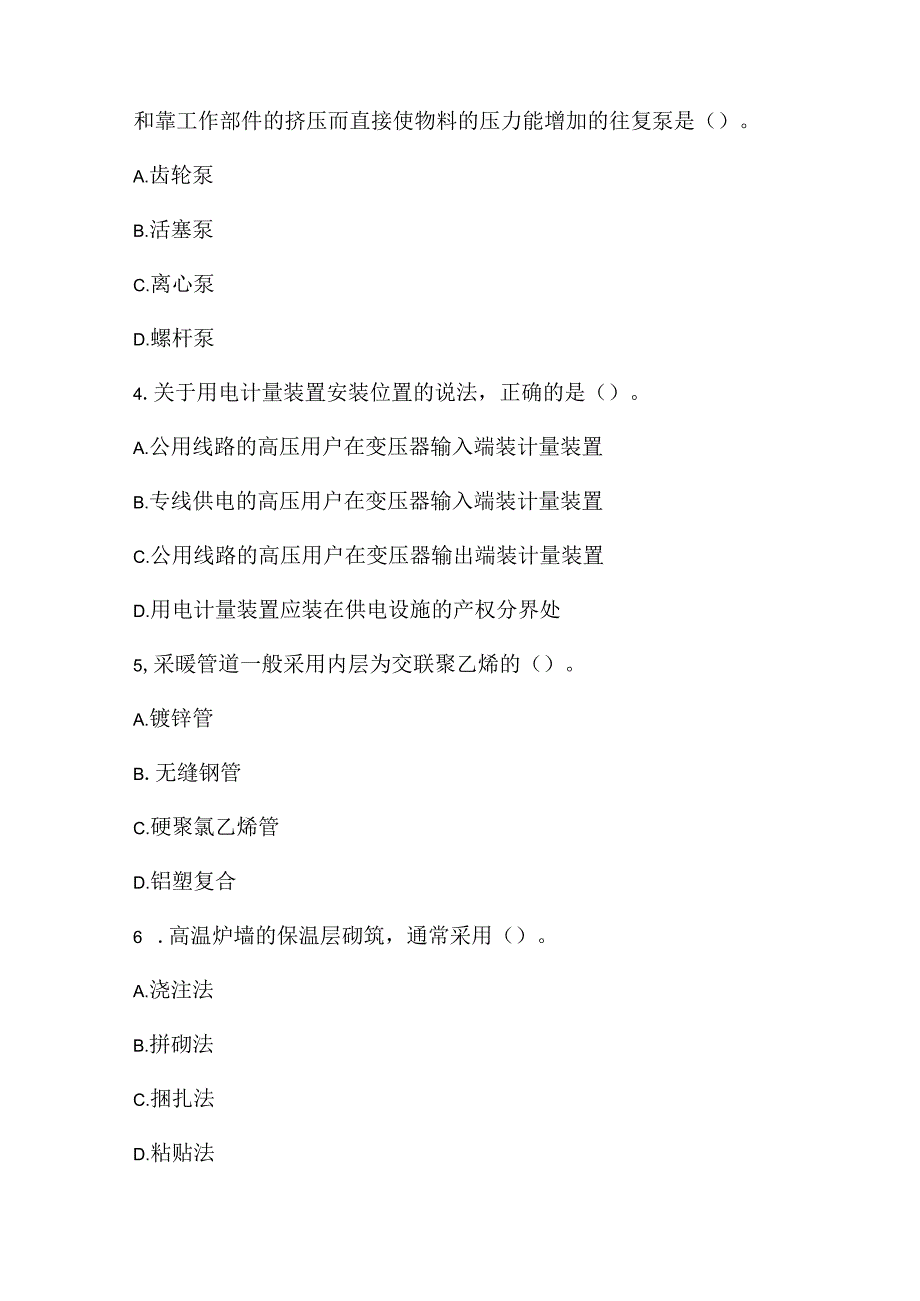 和靠工作部件的挤压而直接使物料的压力能增加的往复泵是（）。

A.齿轮泵

B.活塞泵

C.离心泵

D.螺杆泵

4. 关于用电计量装置安装位置的说法，正确的是（）。

A.公用线路的高压用户在变压器输入端装计量装置

B.专线供电的高压用户在变压器输入端装计量装置

C.公用线路的高压用户在变压器输出端装计量装置

D.用电计量装置应装在供电设施的产权分界处

5, 采暖管道一般采用内层为交联聚乙烯的（）。

A.镀锌管

B. 无缝钢管

C.硬聚氯乙烯管

D.铝塑复合

6 . 高温炉墙的保温层砌筑，通常采用（）。

A.浇注法

B.拼砌法

C.捆扎法

D.粘贴法